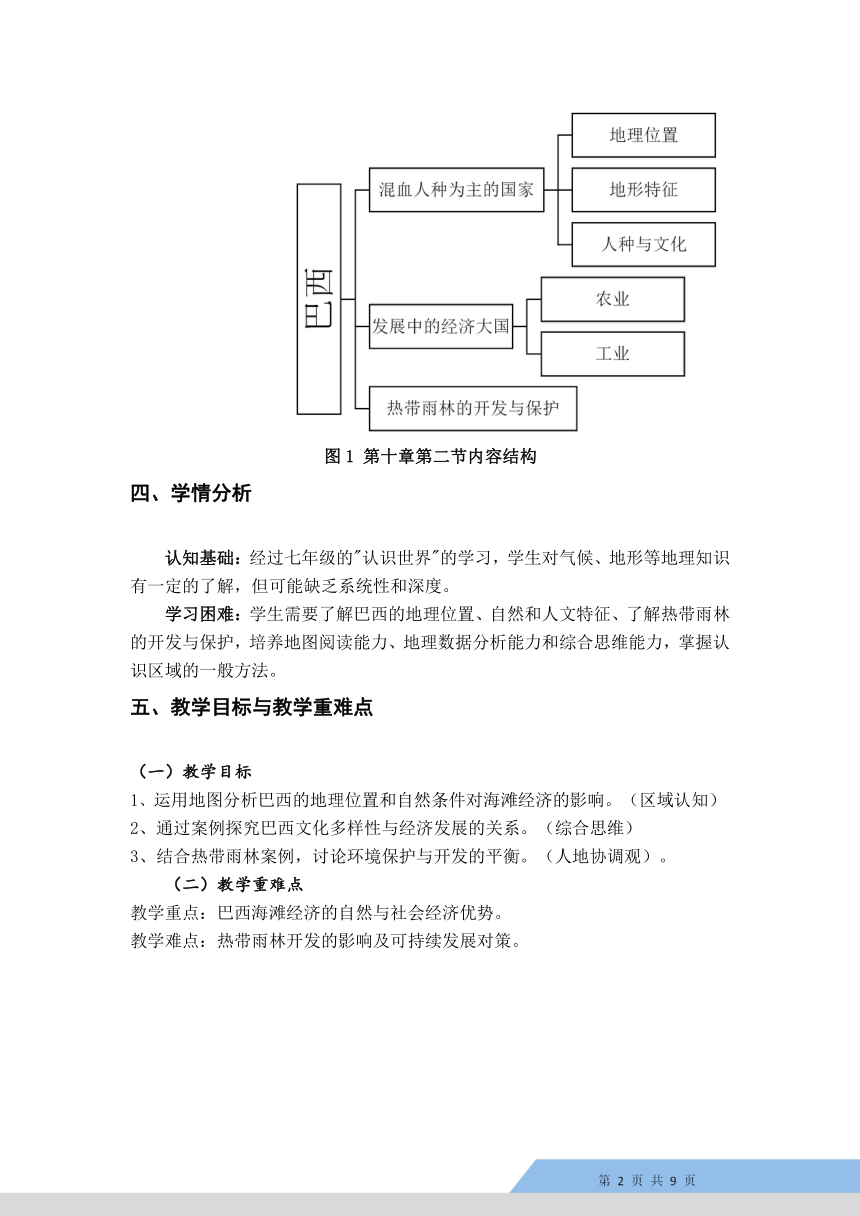 巴西

混血人种为主的国家

地理位置

地形特征

人种与文化

发展中的经济大国

农业

工业

热带雨林的开发与保护

图 1 第十章第二节内容结构

四、学情分析

认知基础：经过七年级的"认识世界"的学习，学生对气候、地形等地理知识有一定的了解，但可能缺乏系统性和深度。

学习困难：学生需要了解巴西的地理位置、自然和人文特征、了解热带雨林的开发与保护，培养地图阅读能力、地理数据分析能力和综合思维能力，掌握认识区域的一般方法。

五、教学目标与教学重难点

（一）教学目标

1、运用地图分析巴西的地理位置和自然条件对海滩经济的影响。（区域认知）

2、通过案例探究巴西文化多样性与经济发展的关系。（综合思维）

3、结合热带雨林案例，讨论环境保护与开发的平衡。（人地协调观）。

（二）教学重难点

教学重点：巴西海滩经济的自然与社会经济优势。

教学难点：热带雨林开发的影响及可持续发展对策。

第 2 页 共 9 页